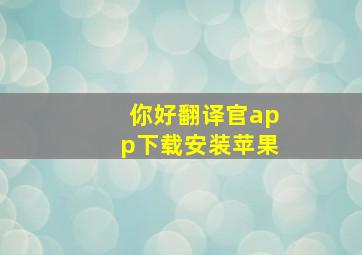 你好翻译官app下载安装苹果